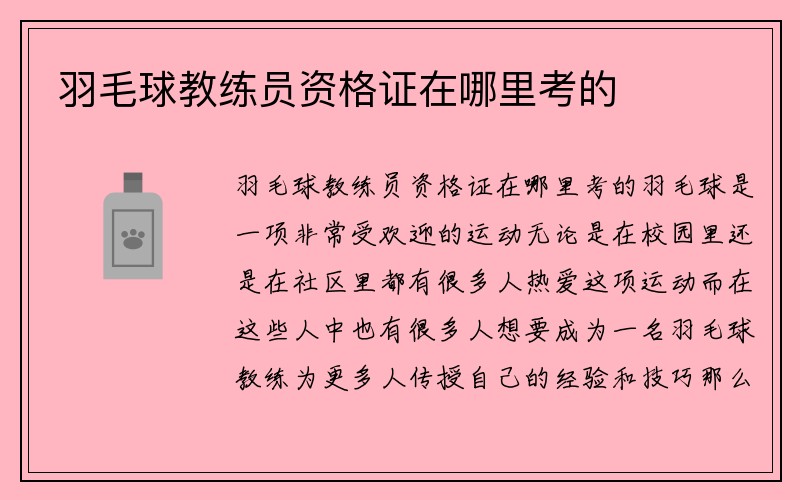 羽毛球教练员资格证在哪里考的

羽毛球教练员资格证在哪里考的羽毛球是一项非常受欢迎的运动无论是在校园里还是在社区里都有很多人热爱这项运动而在这些人中也有很多人想要成为一名羽毛球教练为更多人传授自己的经验和技巧那么